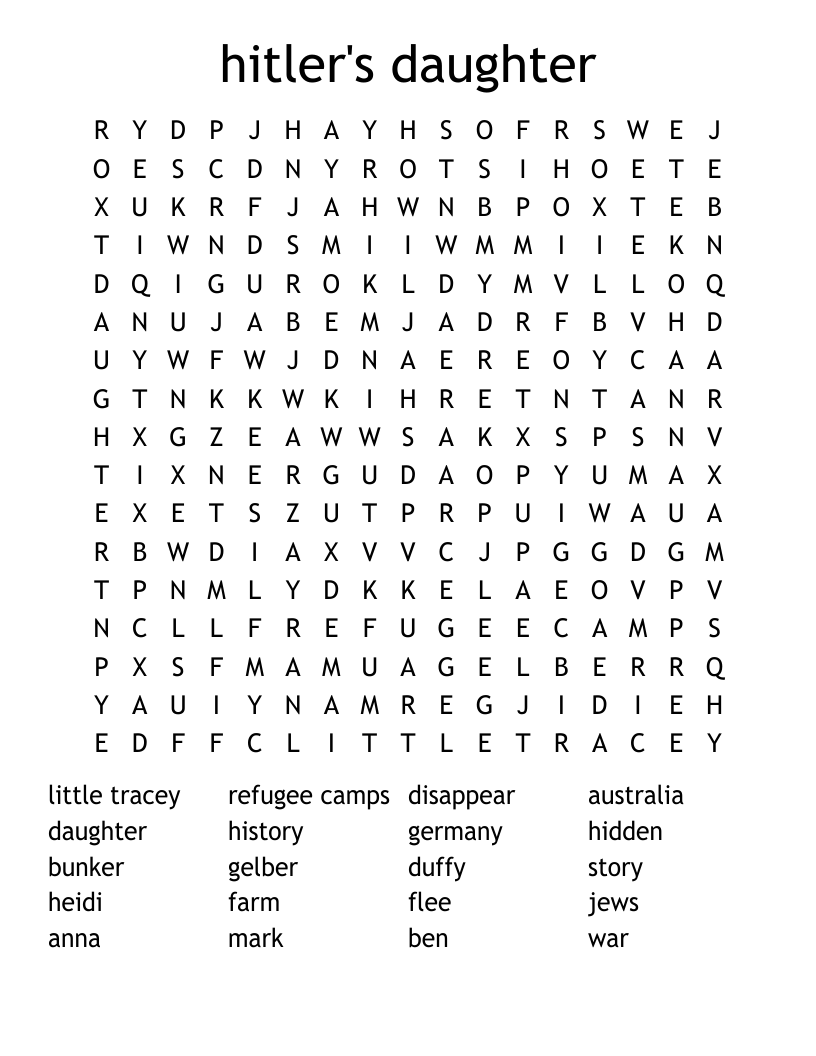 hitler's daughter

R Y D P J H A Y H S O F R S W E J
O E S C D N Y R O T S I H O E T E
X U K R F J A H W N B P O X T E B
T I W N D S M I I W M M I I E K N
D Q I G U R O K L D Y M V L L O Q
A N U J A B E M J A D R F B V H D
U Y W F W J D N A E R E O Y C A A
G T N K K W K I H R E T N T A N R
H X G Z E A W W S A K X S P S N V
T I X N E R G U D A O P Y U M A X
E X E T S Z U T P R P U I W A U A
R B W D I A X V V C J P G G D G M
T P N M L Y D K K E L A E O V P V
N C L L F R E F U G E E C A M P S
P X S F M A M U A G E L B E R R Q
Y A U I Y N A M R E G J I D I E H
E D F F C L I T T L E T R A C E Y

little tracey
daughter
bunker
heidi
anna

refugee camps
history
gelber
farm
mark

disappear
germany
duffy
flee
ben

australia
hidden
story
jews
war